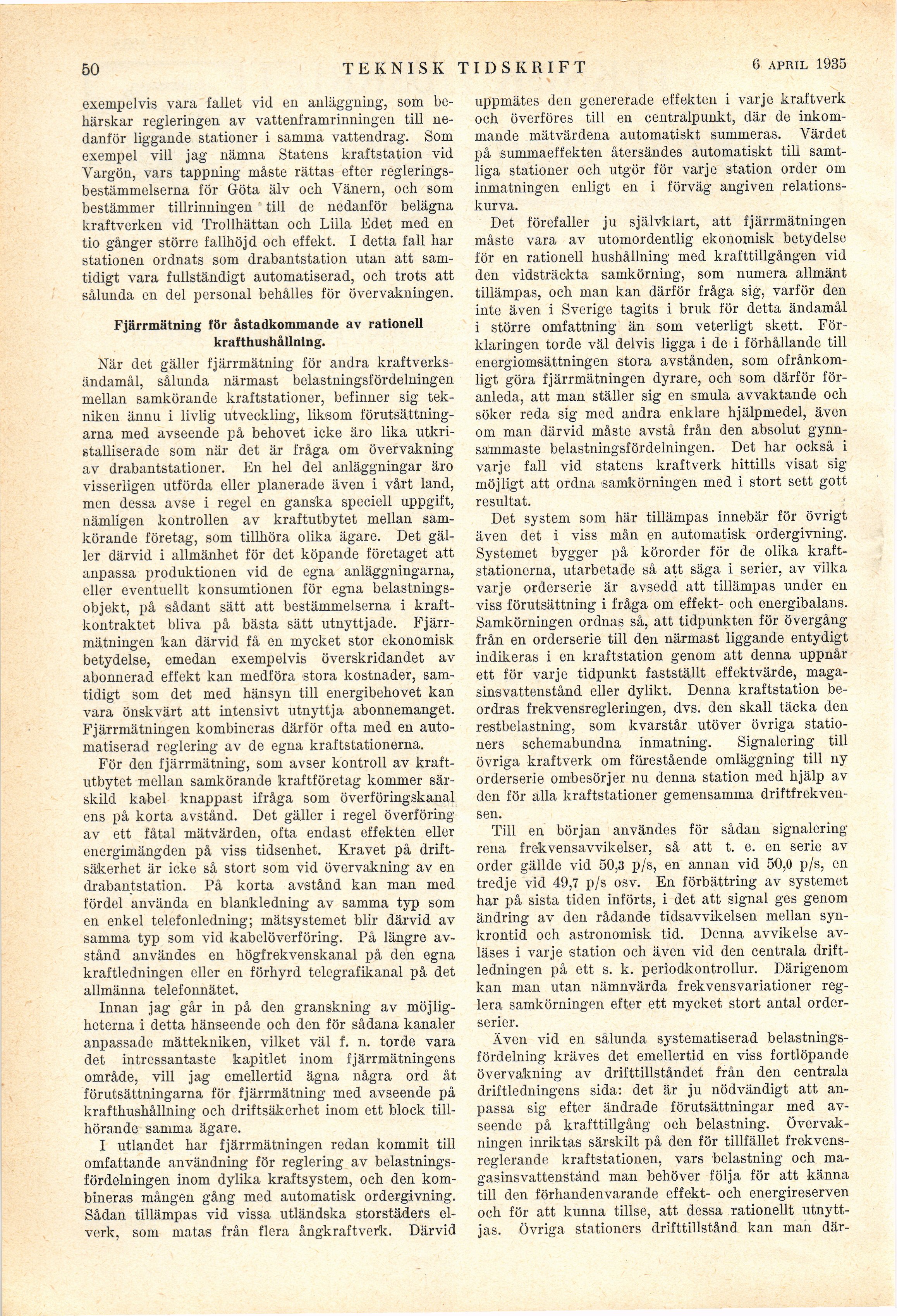 50 TEKNISK TIDSKRIFT 6 APRIL 1935

exempelvis vara fallet vid en anläggning, som behärskar regleringen av vattenframrinningen till nedanför liggande stationer i samma vattendrag. Som exempel vill jag nämna Statens kraftstation vid Vargön, vars tappning måste rättas efter regleringsbestämmelserna för Göta älv och Vänern, och som bestämmer tillrinningen till de nedanför belägna kraftverken vid Trollhättan och Lilla Edet med en tio gånger större fallhöjd och effekt. I detta fall har stationen ordnats som drabantstation utan att samtidigt vara fullständigt automatiserad, och trots att sålunda en del personal behålles för övervakningen.

Fjärrmätning för åstadkommande av rationell krafthushållning.

När det gäller fjärrmätning för andra kraftverksändamål, sålunda närmast belastningsfördelningen mellan samkörande kraftstationer, befinner sig tekniken ännu i livlig utveckling, liksom förutsättningarna med avseende på behovet icke äro lika utkristalliserade som när det är fråga om övervakning av drabantstationer. En hel del anläggningar äro visserligen utförda eller planerade även i vårt land, men dessa avse i regel en ganska speciell uppgift, nämligen kontrollen av kraftutbytet mellan samkörande företag, som tillhöra olika ägare. Det gäller därvid i allmänhet för det köpande företaget att anpassa produktionen vid de egna anläggningarna, eller eventuellt konsumtionen för egna belastningsobjekt, på sådant sätt att bestämmelserna i kraftkontraktet bliva på bästa sätt utnyttjade. Fjärrmätningen kan därvid få en mycket stor ekonomisk betydelse, emedan exempelvis överskridandet av abonnerad effekt kan medföra stora kostnader, samtidigt som det med hänsyn till energibehovet kan vara önskvärt att intensivt utnyttja abonnemanget. Fjärrmätningen kombineras därför ofta med en automatiserad reglering av de egna kraftstationerna.

För den fjärrmätning, som avser kontroll av kraftutbytet mellan samkörande kraftföretag kommer särskild kabel knappast ifråga som överföringskanal ens på korta avstånd. Det gäller i regel överföring av ett fåtal mätvärden, ofta endast effekten eller energimängden på viss tidsenhet. Kravet på driftsäkerhet är icke så stort som vid övervakning av en drabantstation. På korta avstånd kan man med fördel använda en blankledning av samma typ som en enkel telefonledning; mätsystemet blir därvid av samma typ som vid kabelöverföring. På längre avstånd användes en högfrekvenskanal på den egna kraftledningen eller en förhyrd telegrafikanal på det allmänna telefonnätet.

Innan jag går in på den granskning av möjligheterna i detta hänseende och den för sådana kanaler anpassade mättekniken, vilket väl f. n. torde vara det intressantaste kapitlet inom fjärrmätningens område, vill jag emellertid ägna några ord åt förutsättningarna för fjärrmätning med avseende på krafthushållning och driftsäkerhet inom ett block tillhörande samma ägare.

I utlandet har fjärrmätningen redan kommit till omfattande användning för reglering av belastningsfördelningen inom dylika kraftsystem, och den kombineras mången gång med automatisk ordergivning. Sådan tillämpas vid vissa utländska storstäders elverk, som matas från flera ångkraftverk. Därvid uppmätes den genererade effekten i varje kraftverk och överföres till en centralpunkt, där de inkommande mätvärdena automatiskt summeras. Värdet på summaeffekten återsändes automatiskt till samtliga stationer och utgör för varje station order om inmatningen enligt en i förväg angiven relationskurva.

Det förefaller ju självklart, att fjärrmätningen måste vara av utomordentlig ekonomisk betydelse för en rationell hushållning med krafttillgången vid den vidsträckta samkörning, som numera allmänt tillämpas, och man kan därför fråga sig, varför den inte även i Sverige tagits i bruk för detta ändamål i större omfattning än som veterligt skett. Förklaringen torde väl delvis ligga i de i förhållande till energiomsättningen stora avstånden, som ofrånkomligt göra fjärrmätningen dyrare, och som därför föranleda, att man ställer sig en smula avvaktande och söker reda sig med andra enklare hjälpmedel, även om man därvid måste avstå från den absolut gynnsammaste belastningsfördelningen. Det har också i varje fall vid statens kraftverk hittills visat sig möjligt att ordna samkörningen med i stort sett gott resultat.

Det system som här tillämpas innebär för övrigt även det i viss mån en automatisk ordergivning. Systemet bygger på körorder för de olika kraftstationerna, utarbetade så att säga i serier, av vilka varje orderserie är avsedd att tillämpas under en viss förutsättning i fråga om effekt- och energibalans. Samkörningen ordnas så, att tidpunkten för övergång från en orderserie till den närmast liggande entydigt indikeras i en kraftstation genom att denna uppnår ett för varje tidpunkt fastställt effektvärde, magasinsvattenstånd eller dylikt. Denna kraftstation beordras frekvensregleringen, dvs. den skall täcka den restbelastning, som kvarstår utöver övriga stationers schemabundna inmatning. Signalering till övriga kraftverk om förestående omläggning till ny orderserie ombesörjer nu denna station med hjälp av den för alla kraftstationer gemensamma driftfrekvensen.

Till en början användes för sådan signalering rena frekvensavvikelser, så att t. e. en serie av order gällde vid 50,3 p/s, en annan vid 50,0 p/s, en tredje vid 49,7 p/s osv. En förbättring av systemet har på sista tiden införts, i det att signal ges genom ändring av den rådande tidsavvikelsen mellan synkrontid och astronomisk tid. Denna avvikelse avläses i varje station och även vid den centrala driftledningen på ett s. k. periodkontrollur. Därigenom kan man utan nämnvärda frekvensvariationer reglera samkörningen efter ett mycket stort antal orderserier.

Även vid en sålunda systematiserad belastningsfördelning kräves det emellertid en viss fortlöpande övervakning av drifttillståndet från den centrala driftledningens sida: det är ju nödvändigt att anpassa sig efter ändrade förutsättningar med avseende på krafttillgång och belastning. Övervakningen inriktas särskilt på den för tillfället frekvensreglerande kraftstationen, vars belastning och magasinsvattenstånd man behöver följa för att känna till den förhandenvarande effekt- och energireserven och för att kunna tillse, att dessa rationellt utnyttjas. Övriga stationers drifttillstånd kan man där-